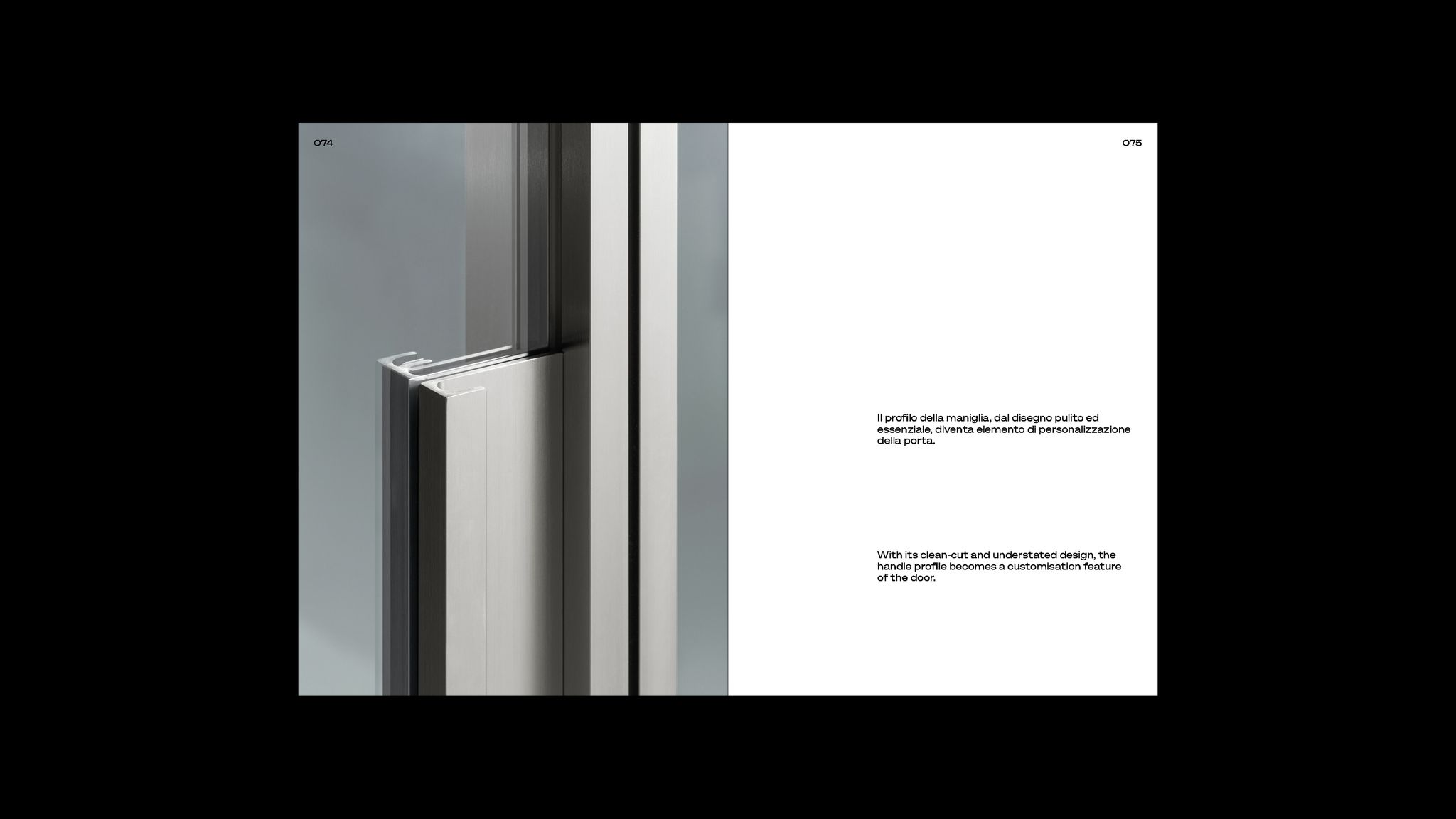 074

075

Il profilo della maniglia, dal disegno pulito ed essenziale, diventa elemento di personalizzazione della porta.

With its clean-cut and understated design, the handle profile becomes a customisation feature of the door.